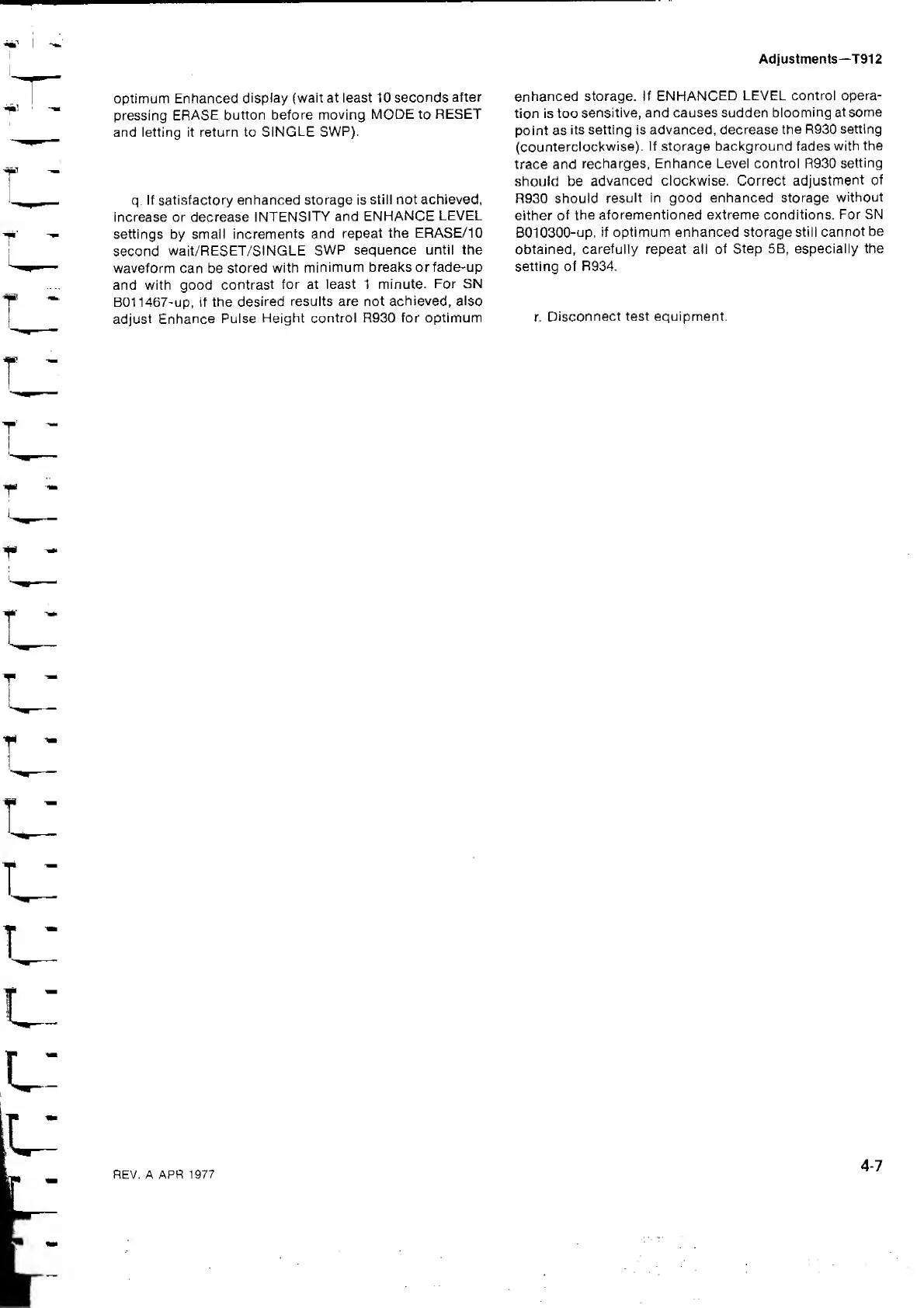 Adjustments—T912

optimum Enhanced display (wait at least 10 seconds after pressing ERASE button before moving MODE to RESET and letting it return to SINGLE SWP).

q. If satisfactory enhanced storage is still not achieved, increase or decrease INTENSITY and ENHANCE LEVEL settings by small increments and repeat the ERASE/10 second wait/RESET/SINGLE SWP sequence until the waveform can be stored with minimum breaks or fade-up and with good contrast for at least 1 minute. For SN B011467-up, if the desired results are not achieved, also adjust Enhance Pulse Height control R930 for optimum enhanced storage. If ENHANCED LEVEL control operation is too sensitive, and causes sudden blooming at some point as its setting is advanced, decrease the R930 setting (counterclockwise). If storage background fades with the trace and recharges, Enhance Level control R930 setting should be advanced clockwise. Correct adjustment of R930 should result in good enhanced storage without either of the aforementioned extreme conditions. For SN B010300-up, if optimum enhanced storage still cannot be obtained, carefully repeat all of Step 5B, especially the setting of R934.

r. Disconnect test equipment.

REV. A APR 1977

4-7